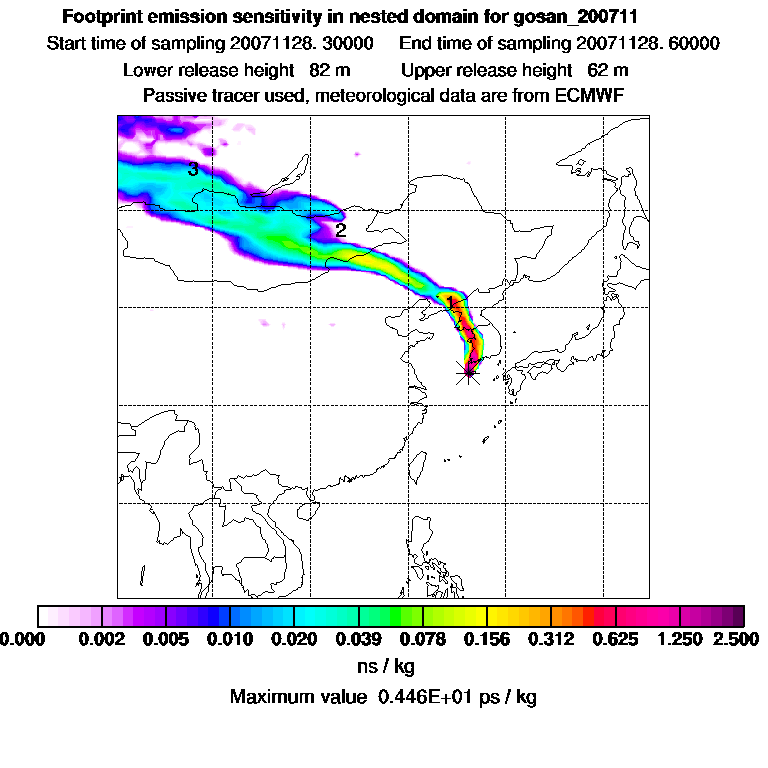 Footprint emission sensitivity in nested domain for gosan_200711

Start time of sampling 20071128. 30000 End time of sampling 20071128. 60000

Lower release height 82 m Upper release height 62 m

Passive tracer used, meteorological data are from ECMWF

3

2

1

0.000 0.002 0.005 0.010 0.020 0.039 0.078 0.156 0.312 0.625 1.250 2.500

ns / kg

Maximum value 0.446E+01 ps / kg